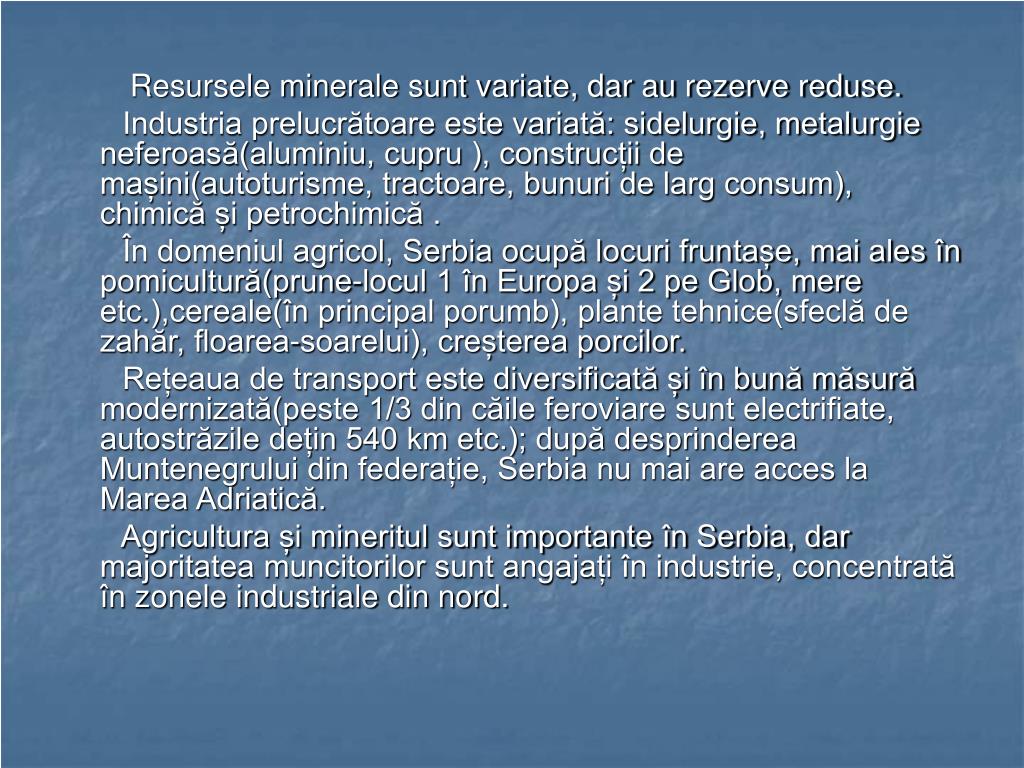 Resursele minerale sunt variate, dar au rezerve reduse.

Industria prelucrătoare este variată: sidelurgie, metalurgie neferoasă(aluminiu, cupru ), construcții de mașini(autoturisme, tractoare, bunuri de larg consum), chimică și petrochimică .

În domeniul agricol, Serbia ocupă locuri fruntașe, mai ales în pomicultură(prune-locul 1 în Europa și 2 pe Glob, mere etc.),cereale(în principal porumb), plante tehnice(sfeclă de zahăr, floarea-soarelui), creșterea porcilor.

Rețeaua de transport este diversificată și în bună măsură modernizată(peste 1/3 din căile feroviare sunt electrifiate, autostrăzile dețin 540 km etc.); după desprinderea Muntenegrului din federație, Serbia nu mai are acces la Marea Adriatică.

Agricultura și mineritul sunt importante în Serbia, dar majoritatea muncitorilor sunt angajați în industrie, concentrată în zonele industriale din nord.